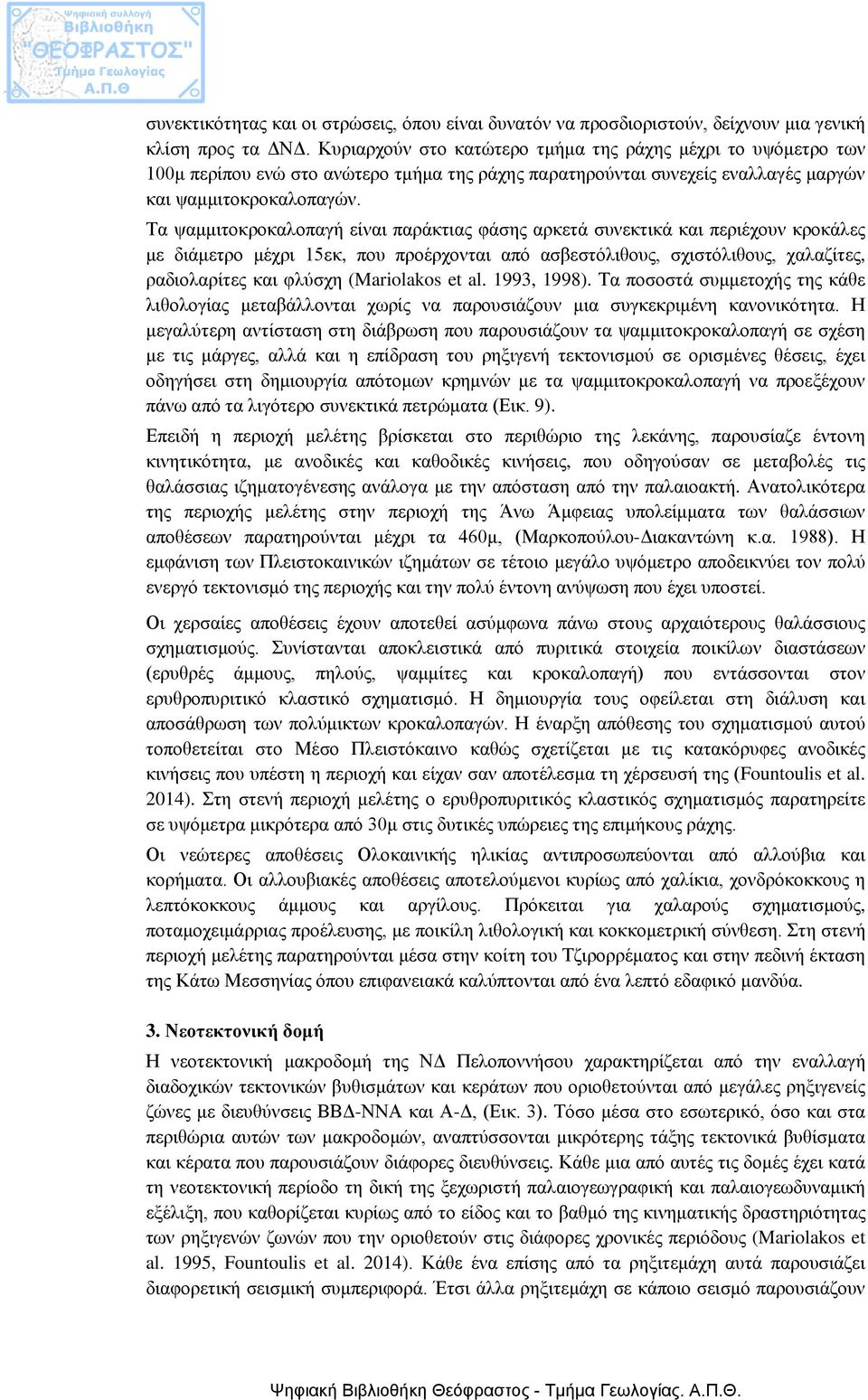 Ψηφιακή συλλογή
Βιβλιοθήκη
"ΘΕΟΦΡΑΣΤΟΣ"
Τμήμα Γεωλογίας
Α.Π.Θ

συνεκτικότητας και οι στρώσεις, όπου είναι δυνατόν να προσδιοριστούν, δείχνουν μια γενική κλίση προς τα ΔΝΔ. Κυριαρχούν στο κατώτερο τμήμα της ράχης μέχρι το υψόμετρο των 100μ περίπου ενώ στο ανώτερο τμήμα της ράχης παρατηρούνται συνεχείς εναλλαγές μαργών και ψαμμιτοκροκαλοπαγών.

Τα ψαμμιτοκροκαλοπαγή είναι παράκτιας φάσης αρκετά συνεκτικά και περιέχουν κροκάλες με διάμετρο μέχρι 15εκ, που προέρχονται από ασβεστόλιθους, σχιστόλιθους, χαλαζίτες, ραδιολαρίτες και φλύσχη (Mariolakos et al. 1993, 1998). Τα ποσοστά συμμετοχής της κάθε λιθολογίας μεταβάλλονται χωρίς να παρουσιάζουν μια συγκεκριμένη κανονικότητα. Η μεγαλύτερη αντίσταση στη διάβρωση που παρουσιάζουν τα ψαμμιτοκροκαλοπαγή σε σχέση με τις μάργες, αλλά και η επίδραση του ρηξιγενή τεκτονισμού σε ορισμένες θέσεις, έχει οδηγήσει στη δημιουργία απότομων κρημνών με τα ψαμμιτοκροκαλοπαγή να προεξέχουν πάνω από τα λιγότερο συνεκτικά πετρώματα (Εικ. 9).

Επειδή η περιοχή μελέτης βρίσκεται στο περιθώριο της λεκάνης, παρουσίαζε έντονη κινητικότητα, με ανοδικές και καθοδικές κινήσεις, που οδηγούσαν σε μεταβολές τις θαλάσσιας ιζηματογένεσης ανάλογα με την απόσταση από την παλαιοακτή. Ανατολικότερα της περιοχής μελέτης στην περιοχή της Άνω Άμφειας υπολείμματα των θαλάσσιων αποθέσεων παρατηρούνται μέχρι τα 460μ, (Μαρκοπούλου-Διακαντώνη κ.α. 1988). Η εμφάνιση των Πλειστοκαινικών ιζημάτων σε τέτοιο μεγάλο υψόμετρο αποδεικνύει τον πολύ ενεργό τεκτονισμό της περιοχής και την πολύ έντονη ανύψωση που έχει υποστεί.

Οι χερσαίες αποθέσεις έχουν αποτεθεί ασύμφωνα πάνω στους αρχαιότερους θαλάσσιους σχηματισμούς. Συνίστανται αποκλειστικά από πυριτικά στοιχεία ποικίλων διαστάσεων (ερυθρές άμμους, πηλούς, ψαμμίτες και κροκαλοπαγή) που εντάσσονται στον ερυθροπυριτικό κλαστικό σχηματισμό. Η δημιουργία τους οφείλεται στη διάλυση και αποσάθρωση των πολύμικτων κροκαλοπαγών. Η έναρξη απόθεσης του σχηματισμού αυτού τοποθετείται στο Μέσο Πλειστόκαινο καθώς σχετίζεται με τις κατακόρυφες ανοδικές κινήσεις που υπέστη η περιοχή και είχαν σαν αποτέλεσμα τη χέρσευση της (Fountoulis et al. 2014). Στη στενή περιοχή μελέτης ο ερυθροπυριτικός κλαστικός σχηματισμός παρατηρείτε σε υψόμετρα μικρότερα από 30μ στις δυτικές υπώρειες της επιμήκους ράχης.

Οι νεώτερες αποθέσεις Ολοκαινικής ηλικίας αντιπροσωπεύονται από αλλούβια και κορήματα. Οι αλλουβιακές αποθέσεις αποτελούμενοι κυρίως από χαλίκια, χονδρόκοκκους η λεπτόκοκκους άμμους και αργίλους. Πρόκειται για χαλαρούς σχηματισμούς, ποταμοχειμάρριας προέλευσης, με ποικίλη λιθολογική και κοκκομετρική σύνθεση. Στη στενή περιοχή μελέτης παρατηρούνται μέσα στην κοίτη του Τζιρορρέματος και στην πεδινή έκταση της Κάτω Μεσσηνίας όπου επιφανειακά καλύπτονται από ένα λεπτό εδαφικό μανδύα.

3. Νεοτεκτονική δομή

Η νεοτεκτονική μακροδομή της ΝΔ Πελοποννήσου χαρακτηρίζεται από την εναλλαγή διαδοχικών τεκτονικών βυθισμάτων και κεράτων που οριοθετούνται από μεγάλες ρηξιγενείς ζώνες με διευθύνσεις ΒΒΔ-ΝΝΑ και Α-Δ, (Εικ. 3). Τόσο μέσα στο εσωτερικό, όσο και στα περιθώρια αυτών των μακροδομών, αναπτύσσονται μικρότερης τάξης τεκτονικά βυθίσματα και κέρατα που παρουσιάζουν διάφορες διευθύνσεις. Κάθε μια από αυτές τις δομές έχει κατά τη νεοτεκτονική περίοδο τη δική της ξεχωριστή παλαιογεωγραφική και παλαιογεωδυναμική εξέλιξη, που καθορίζεται κυρίως από το είδος και το βαθμό της κινηματικής δραστηριότητας των ρηξιγενών ζωνών που την οριοθετούν στις διάφορες χρονικές περιόδους (Mariolakos et al. 1995, Fountoulis et al. 2014). Κάθε ένα επίσης από τα ρηξιτεμάχη αυτά παρουσιάζει διαφορετική σεισμική συμπεριφορά. Έτσι άλλα ρηξιτεμάχη σε κάποιο σεισμό παρουσιάζουν

Ψηφιακή Βιβλιοθήκη Θεόφραστος - Τμήμα Γεωλογίας. Α.Π.Θ.